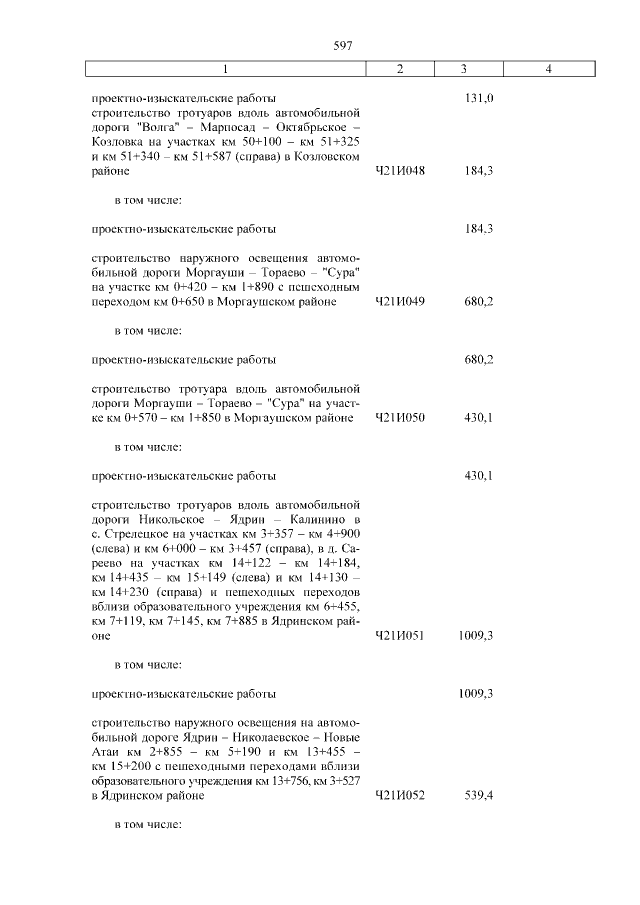 597

| 1 | 2 | 3 | 4 |
|---|---|---|---|
| проектно-изыскательские работы | | 131,0 | |
| строительство тротуаров вдоль автомобильной дороги "Волга" – Марпосад – Октябрьское – Козловка на участках км 50+100 – км 51+325 и км 51+340 – км 51+587 (справа) в Козловском районе | Ч21И048 | 184,3 | |
| в том числе: | | | |
| проектно-изыскательские работы | | 184,3 | |
| строительство наружного освещения автомобильной дороги Моргауши – Тораево – "Сура" на участке км 0+420 – км 1+890 с пешеходным переходом км 0+650 в Моргаушском районе | Ч21И049 | 680,2 | |
| в том числе: | | | |
| проектно-изыскательские работы | | 680,2 | |
| строительство тротуара вдоль автомобильной дороги Моргауши – Тораево – "Сура" на участке км 0+570 – км 1+850 в Моргаушском районе | Ч21И050 | 430,1 | |
| в том числе: | | | |
| проектно-изыскательские работы | | 430,1 | |
| строительство тротуаров вдоль автомобильной дороги Никольское – Ядрин – Калинино в с. Стрелецкое на участках км 3+357 – км 4+900 (слева) и км 6+000 – км 3+457 (справа), в д. Сареево на участках км 14+122 – км 14+184, км 14+435 – км 15+149 (слева) и км 14+130 – км 14+230 (справа) и пешеходных переходов вблизи образовательного учреждения км 6+455, км 7+119, км 7+145, км 7+885 в Ядринском районе | Ч21И051 | 1009,3 | |
| в том числе: | | | |
| проектно-изыскательские работы | | 1009,3 | |
| строительство наружного освещения на автомобильной дороге Ядрин – Николаевское – Новые Атаи км 2+855 – км 5+190 и км 13+455 – км 15+200 с пешеходными переходами вблизи образовательного учреждения км 13+756, км 3+527 в Ядринском районе | Ч21И052 | 539,4 | |
| в том числе: | | | |